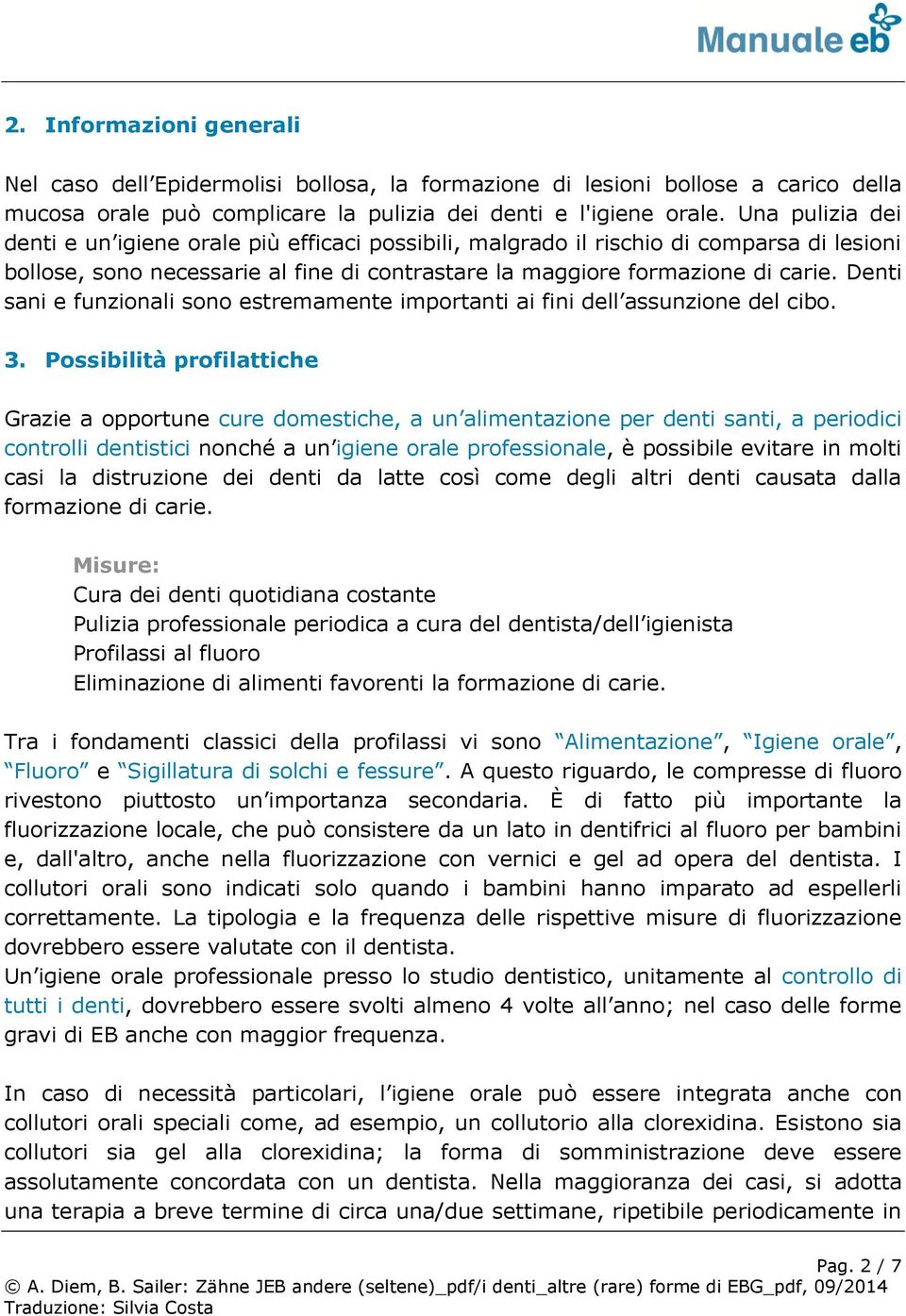 Manuale eb

2. Informazioni generali

Nel caso dell'Epidermolisi bollosa, la formazione di lesioni bollose a carico della mucosa orale può complicare la pulizia dei denti e l'igiene orale. Una pulizia dei denti e un'igiene orale più efficaci possibili, malgrado il rischio di comparsa di lesioni bollose, sono necessarie al fine di contrastare la maggiore formazione di carie. Denti sani e funzionali sono estremamente importanti ai fini dell'assunzione del cibo.

3. Possibilità profilattiche

Grazie a opportune cure domestiche, a un'alimentazione per denti santi, a periodici controlli dentistici nonché a un'igiene orale professionale, è possibile evitare in molti casi la distruzione dei denti da latte così come degli altri denti causata dalla formazione di carie.

Misure:
Cura dei denti quotidiana costante
Pulizia professionale periodica a cura del dentista/dell'igienista
Profilassi al fluoro
Eliminazione di alimenti favorenti la formazione di carie.

Tra i fondamenti classici della profilassi vi sono "Alimentazione", "Igiene orale", "Fluoro" e "Sigillatura di solchi e fessure". A questo riguardo, le compresse di fluoro rivestono piuttosto un'importanza secondaria. È di fatto più importante la fluorizzazione locale, che può consistere da un lato in dentifrici al fluoro per bambini e, dall'altro, anche nella fluorizzazione con vernici e gel ad opera del dentista. I collutori orali sono indicati solo quando i bambini hanno imparato ad espellerli correttamente. La tipologia e la frequenza delle rispettive misure di fluorizzazione dovrebbero essere valutate con il dentista.
Un'igiene orale professionale presso lo studio dentistico, unitamente al controllo di tutti i denti, dovrebbero essere svolti almeno 4 volte all'anno; nel caso delle forme gravi di EB anche con maggior frequenza.

In caso di necessità particolari, l'igiene orale può essere integrata anche con collutori orali speciali come, ad esempio, un collutorio alla clorexidina. Esistono sia collutori sia gel alla clorexidina; la forma di somministrazione deve essere assolutamente concordata con un dentista. Nella maggioranza dei casi, si adotta una terapia a breve termine di circa una/due settimane, ripetibile periodicamente in

Pag. 2 / 7
© A. Diem, B. Sailer: Zähne JEB andere (seltene)_pdf/i denti_altre (rare) forme di EBG_pdf, 09/2014
Traduzione: Silvia Costa